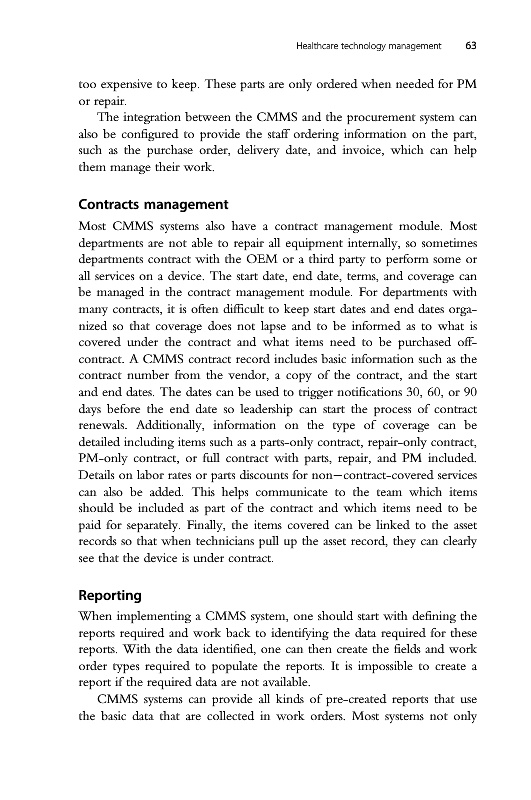 Healthcare technology management 63

too expensive to keep. These parts are only ordered when needed for PM or repair.

The integration between the CMMS and the procurement system can also be configured to provide the staff ordering information on the part, such as the purchase order, delivery date, and invoice, which can help them manage their work.

Contracts management

Most CMMS systems also have a contract management module. Most departments are not able to repair all equipment internally, so sometimes departments contract with the OEM or a third party to perform some or all services on a device. The start date, end date, terms, and coverage can be managed in the contract management module. For departments with many contracts, it is often difficult to keep start dates and end dates organized so that coverage does not lapse and to be informed as to what is covered under the contract and what items need to be purchased off-contract. A CMMS contract record includes basic information such as the contract number from the vendor, a copy of the contract, and the start and end dates. The dates can be used to trigger notifications 30, 60, or 90 days before the end date so leadership can start the process of contract renewals. Additionally, information on the type of coverage can be detailed including items such as a parts-only contract, repair-only contract, PM-only contract, or full contract with parts, repair, and PM included. Details on labor rates or parts discounts for non—contract-covered services can also be added. This helps communicate to the team which items should be included as part of the contract and which items need to be paid for separately. Finally, the items covered can be linked to the asset records so that when technicians pull up the asset record, they can clearly see that the device is under contract.

Reporting

When implementing a CMMS system, one should start with defining the reports required and work back to identifying the data required for these reports. With the data identified, one can then create the fields and work order types required to populate the reports. It is impossible to create a report if the required data are not available.

CMMS systems can provide all kinds of pre-created reports that use the basic data that are collected in work orders. Most systems not only